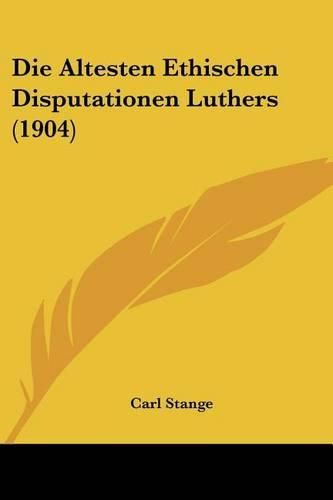 Die Altesten Ethischen Disputationen Luthers (1904)

Carl Stange